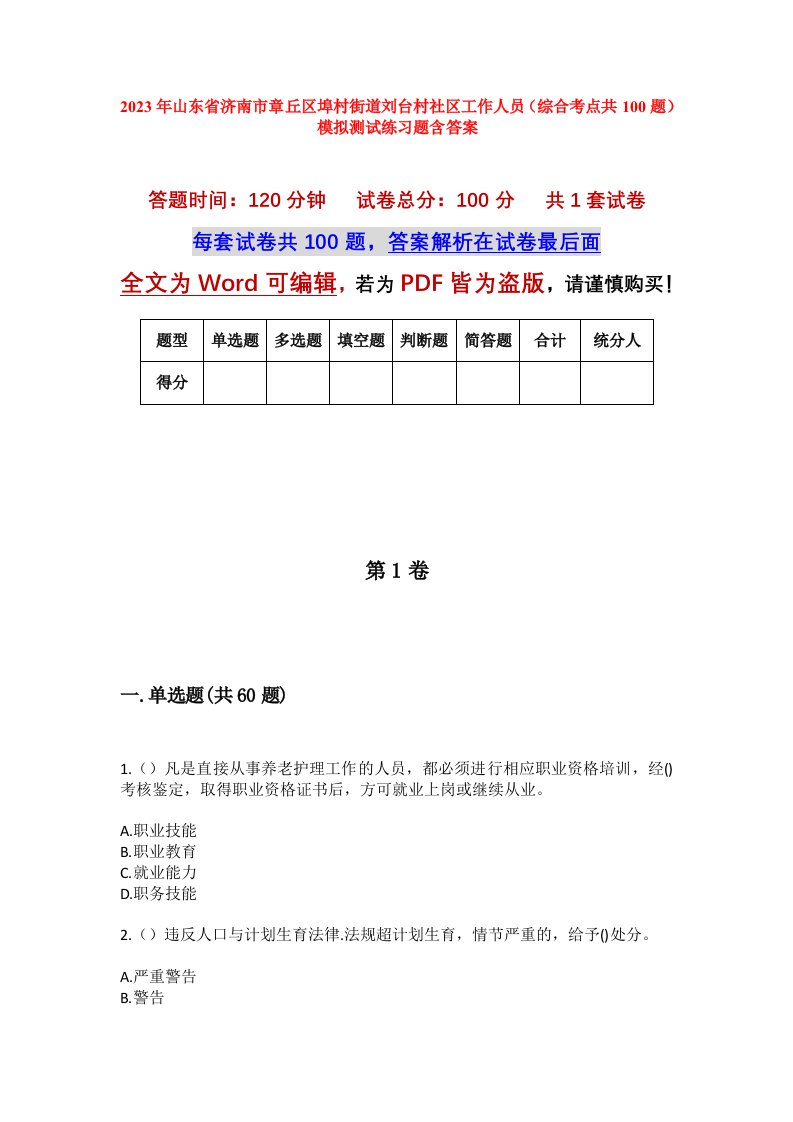 2023年山东省济南市章丘区埠村街道刘台村社区工作人员（综合考点共100题）模拟测试练习题含答案

答题时间：120分钟　试卷总分：100分　共1套试卷

每套试卷共100题，答案解析在试卷最后面

全文为Word可编辑，若为PDF皆为盗版，请谨慎购买！

| 题型 | 单选题 | 多选题 | 填空题 | 判断题 | 简答题 | 合计 | 统分人 |
|---|---|---|---|---|---|---|---|
| 得分 | | | | | | | |

第1卷

一.单选题(共60题)

1.（）凡是直接从事养老护理工作的人员，都必须进行相应职业资格培训，经()考核鉴定，取得职业资格证书后，方可就业上岗或继续从业。

A.职业技能
B.职业教育
C.就业能力
D.职务技能

2.（）违反人口与计划生育法律.法规超计划生育，情节严重的，给予()处分。

A.严重警告
B.警告